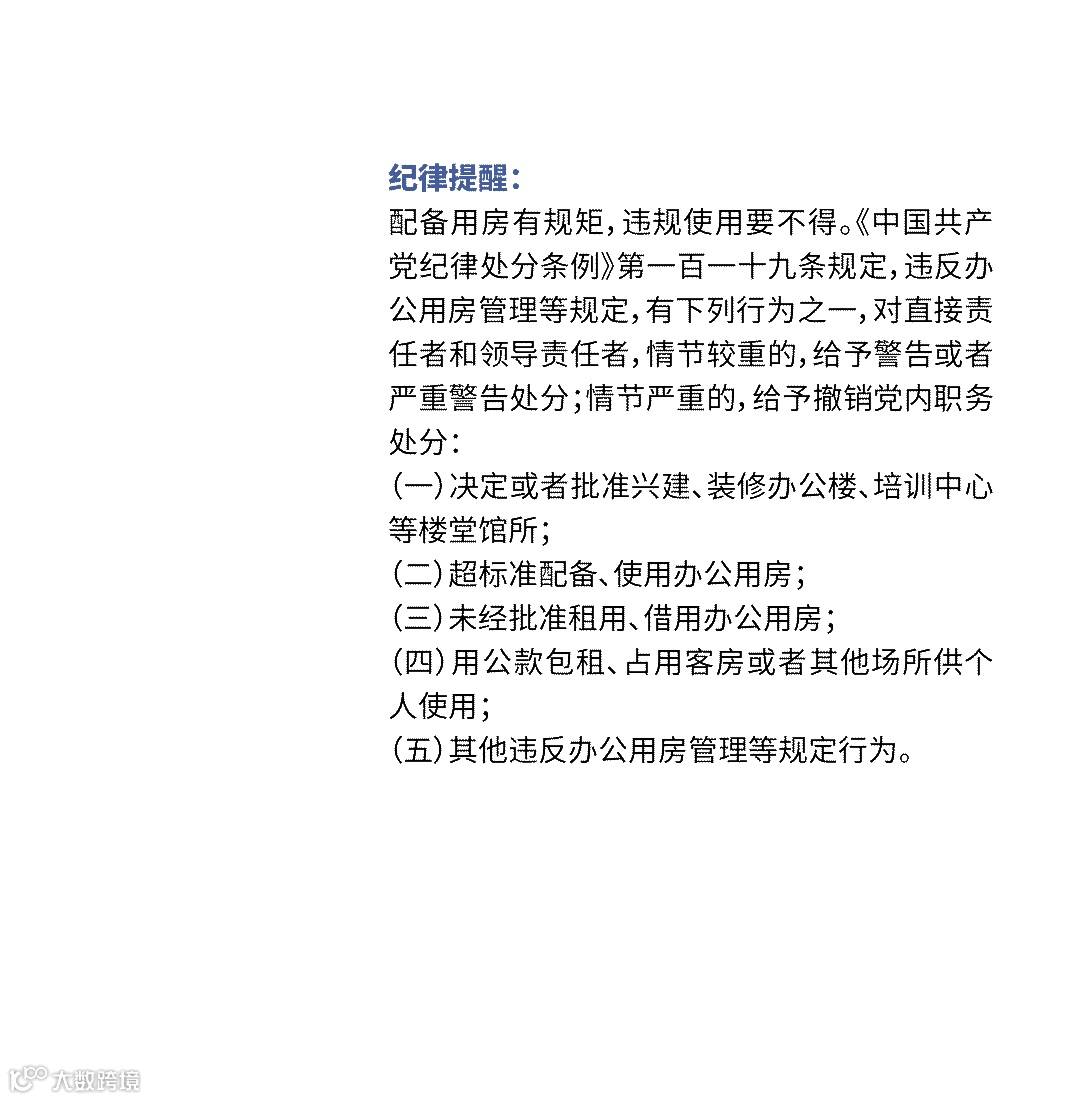 纪律提醒：

配备用房有规矩，违规使用要不得。《中国共产党纪律处分条例》第一百一十九条规定，违反办公用房管理等规定，有下列行为之一，对直接责任者和领导责任者，情节较重的，给予警告或者严重警告处分；情节严重的，给予撤销党内职务处分：

（一）决定或者批准兴建、装修办公楼、培训中心等楼堂馆所；

（二）超标准配备、使用办公用房；

（三）未经批准租用、借用办公用房；

（四）用公款包租、占用客房或者其他场所供个人使用；

（五）其他违反办公用房管理等规定行为。

大数跨境